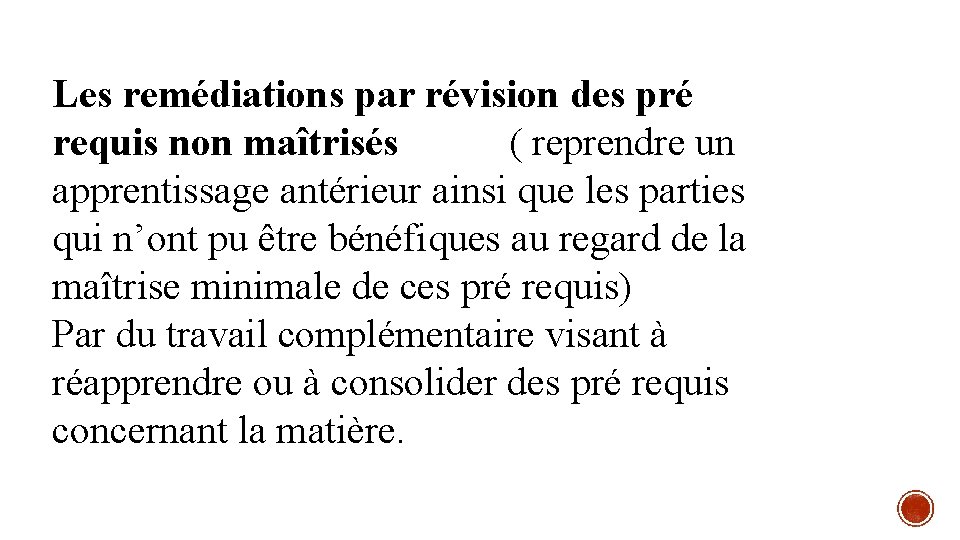 Les remédiations par révision des pré requis non maîtrisés ( reprendre un apprentissage antérieur ainsi que les parties qui n'ont pu être bénéfiques au regard de la maîtrise minimale de ces pré requis)
Par du travail complémentaire visant à réapprendre ou à consolider des pré requis concernant la matière.